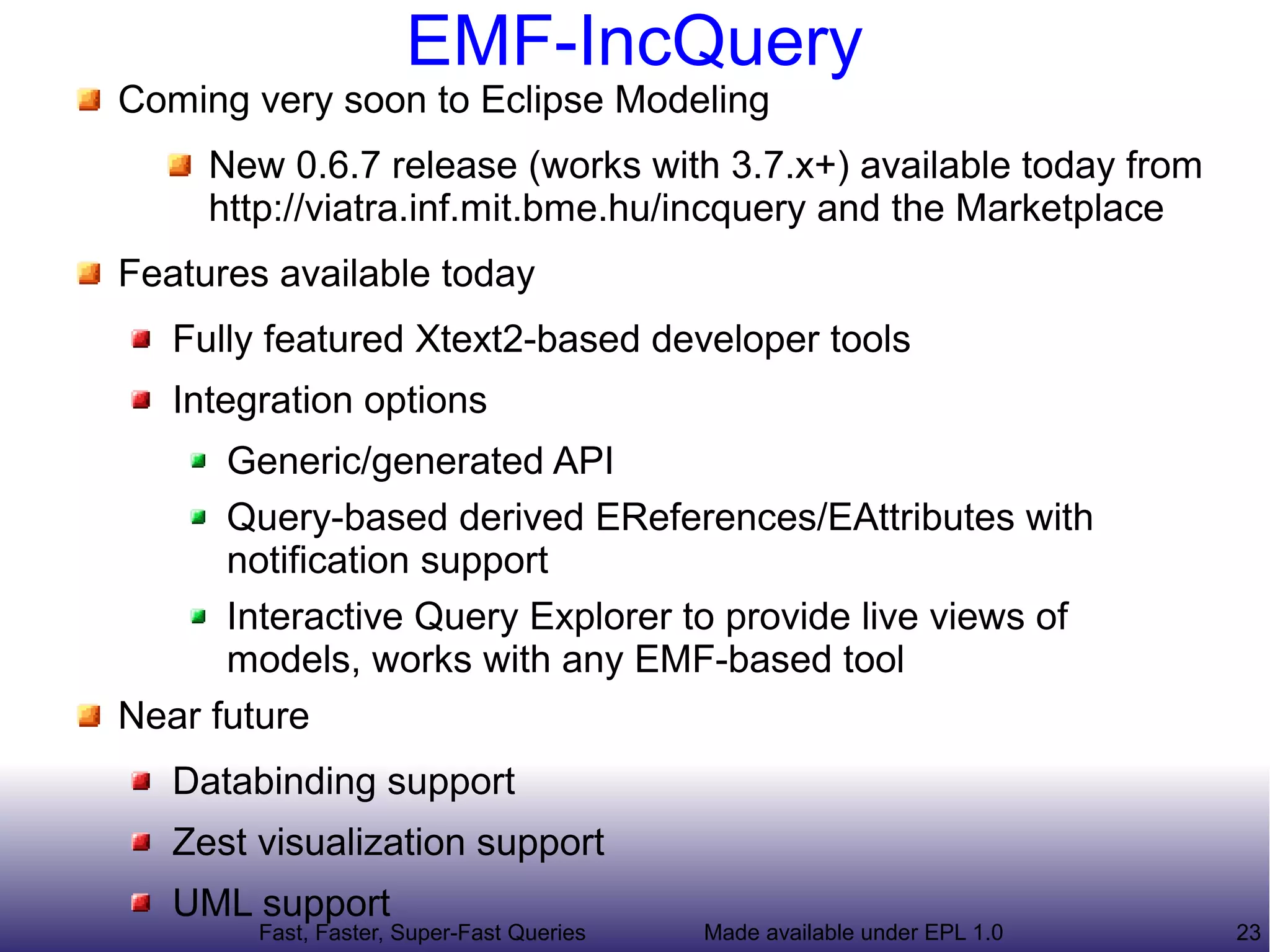 EMF-IncQuery

Coming very soon to Eclipse Modeling

New 0.6.7 release (works with 3.7.x+) available today from http://viatra.inf.mit.bme.hu/incquery and the Marketplace

Features available today

Fully featured Xtext2-based developer tools

Integration options

Generic/generated API

Query-based derived EReferences/EAttributes with notification support

Interactive Query Explorer to provide live views of models, works with any EMF-based tool

Near future

Databinding support

Zest visualization support

UML support

Fast, Faster, Super-Fast Queries

Made available under EPL 1.0

23